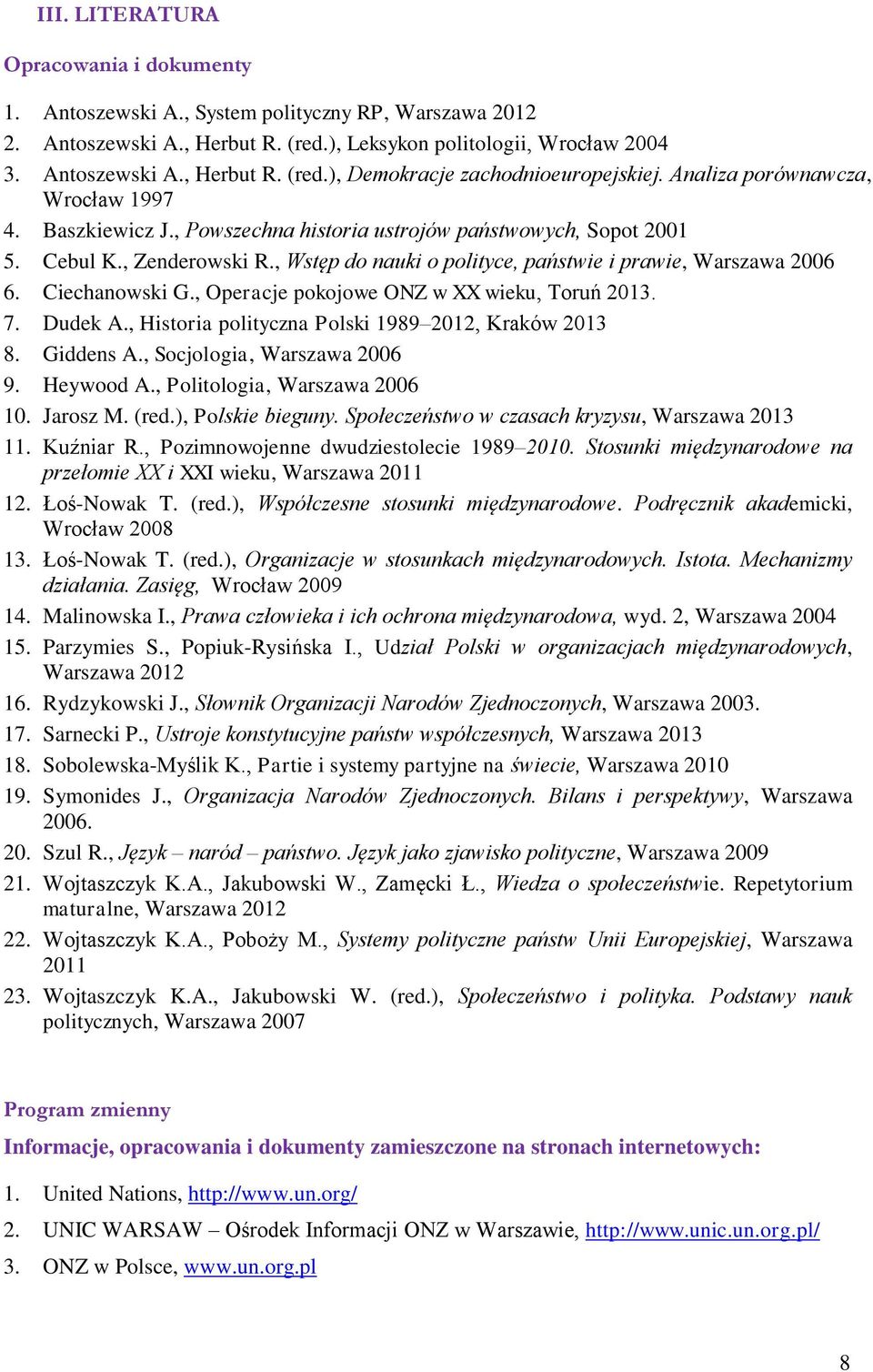 III. LITERATURA

Opracowania i dokumenty

1. Antoszewski A., System polityczny RP, Warszawa 2012
2. Antoszewski A., Herbut R. (red.), Leksykon politologii, Wrocław 2004
3. Antoszewski A., Herbut R. (red.), Demokracje zachodnioeuropejskiej. Analiza porównawcza, Wrocław 1997
4. Baszkiewicz J., Powszechna historia ustrojów państwowych, Sopot 2001
5. Cebul K., Zenderowski R., Wstęp do nauki o polityce, państwie i prawie, Warszawa 2006
6. Ciechanowski G., Operacje pokojowe ONZ w XX wieku, Toruń 2013.
7. Dudek A., Historia polityczna Polski 1989–2012, Kraków 2013
8. Giddens A., Socjologia, Warszawa 2006
9. Heywood A., Politologia, Warszawa 2006
10. Jarosz M. (red.), Polskie bieguny. Społeczeństwo w czasach kryzysu, Warszawa 2013
11. Kuźniar R., Pozimnowojenne dwudziestolecie 1989–2010. Stosunki międzynarodowe na przełomie XX i XXI wieku, Warszawa 2011
12. Łoś-Nowak T. (red.), Współczesne stosunki międzynarodowe. Podręcznik akademicki, Wrocław 2008
13. Łoś-Nowak T. (red.), Organizacje w stosunkach międzynarodowych. Istota. Mechanizmy działania. Zasięg, Wrocław 2009
14. Malinowska I., Prawa człowieka i ich ochrona międzynarodowa, wyd. 2, Warszawa 2004
15. Parzymies S., Popiuk-Rysińska I., Udział Polski w organizacjach międzynarodowych, Warszawa 2012
16. Rydzykowski J., Słownik Organizacji Narodów Zjednoczonych, Warszawa 2003.
17. Sarnecki P., Ustroje konstytucyjne państw współczesnych, Warszawa 2013
18. Sobolewska-Myślik K., Partie i systemy partyjne na świecie, Warszawa 2010
19. Symonides J., Organizacja Narodów Zjednoczonych. Bilans i perspektywy, Warszawa 2006.
20. Szul R., Język – naród – państwo. Język jako zjawisko polityczne, Warszawa 2009
21. Wojtaszczyk K.A., Jakubowski W., Zamęcki Ł., Wiedza o społeczeństwie. Repetytorium maturalne, Warszawa 2012
22. Wojtaszczyk K.A., Poboży M., Systemy polityczne państw Unii Europejskiej, Warszawa 2011
23. Wojtaszczyk K.A., Jakubowski W. (red.), Społeczeństwo i polityka. Podstawy nauk politycznych, Warszawa 2007

Program zmienny

Informacje, opracowania i dokumenty zamieszczone na stronach internetowych:

1. United Nations, http://www.un.org/
2. UNIC WARSAW – Ośrodek Informacji ONZ w Warszawie, http://www.unic.un.org.pl/
3. ONZ w Polsce, www.un.org.pl

8